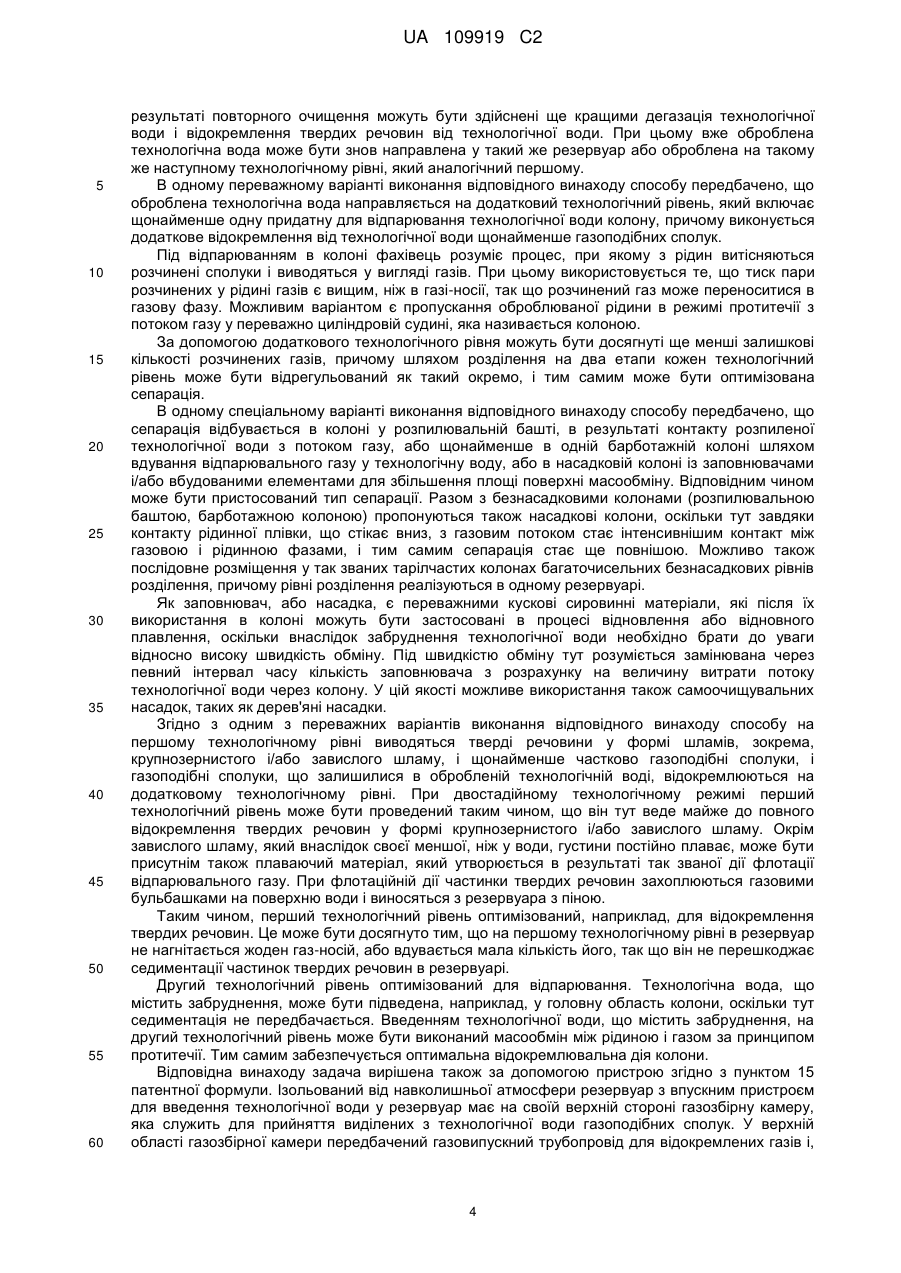 UA 109919 C2

результаті повторного очищення можуть бути здійснені ще кращими дегазація технологічної води і відокремлення твердих речовин від технологічної води. При цьому вже оброблена технологічна вода може бути знов направлена у такий же резервуар або оброблена на такому же наступному технологічному рівні, який аналогічний першому.

5 В одному переважному варіанті виконання відповідного винаходу способу передбачено, що оброблена технологічна вода направляється на додатковий технологічний рівень, який включає щонайменше одну придатну для відпарювання технологічної води колону, причому виконується додаткове відокремлення від технологічної води щонайменше газоподібних сполук.

Під відпарюванням в колоні фахівець розуміє процес, при якому з рідин витісняються 10 розчинені сполуки і виводяться у вигляді газів. При цьому використовується те, що тиск пари розчинених у рідині газів є вищим, ніж в газі-носії, так що розчинений газ може переноситися в газову фазу. Можливим варіантом є пропускання оброблюваної рідини в режимі протитечії з потоком газу у переважно циліндровій судині, яка називається колоною.

За допомогою додаткового технологічного рівня можуть бути досягнуті ще менші залишкові 15 кількості розчинених газів, причому шляхом розділення на два етапи кожен технологічний рівень може бути відрегульований як такий окремо, і тим самим може бути оптимізована сепарація.

В одному спеціальному варіанті виконання відповідного винаходу способу передбачено, що сепарація відбувається в колоні у розпилювальній башті, в результаті контакту розпиленої 20 технологічної води з потоком газу, або щонайменше в одній барботажній колоні шляхом вдування відпарювального газу у технологічну воду, або в насадковій колоні із заповнювачами і/або вбудованими елементами для збільшення площі поверхні масообміну. Відповідним чином може бути пристосований тип сепарації. Разом з безнасадковими колонами (розпилювальною баштою, барботажною колоною) пропонуються також насадкові колони, оскільки тут завдяки 25 контакту рідинної плівки, що стікає вниз, з газовим потоком стає інтенсивнішим контакт між газовою і рідинною фазами, і тим самим сепарація стає ще повнішою. Можливо також послідовне розміщення у так званих тарілчастих колонах багаточисельних безнасадкових рівнів розділення, причому рівні розділення реалізуються в одному резервуарі.

Як заповнювач, або насадка, є переважними кускові сировинні матеріали, які після їх 30 використання в колоні можуть бути застосовані в процесі відновлення або відновного плавлення, оскільки внаслідок забруднення технологічної води необхідно брати до уваги відносно високу швидкість обміну. Під швидкістю обміну тут розуміється замінювана через певний інтервал часу кількість заповнювача з розрахунку на величину витрати потоку технологічної води через колону. У цій якості можливе використання також самоочищувальних 35 насадок, таких як дерев'яні насадки.

Згідно з одним з переважних варіантів виконання відповідного винаходу способу на першому технологічному рівні виводяться тверді речовини у формі шламів, зокрема, крупнозернистого і/або завислого шламу, і щонайменше частково газоподібні сполуки, і газоподібні сполуки, що залишилися в обробленій технологічній воді, відокремлюються на 40 додатковому технологічному рівні. При двостадійному технологічному режимі перший технологічний рівень може бути проведений таким чином, що він тут веде майже до повного відокремлення твердих речовин у формі крупнозернистого і/або завислого шламу. Окрім завислого шламу, який внаслідок своєї меншої, ніж у води, густини постійно плаває, може бути присутнім також плаваючий матеріал, який утворюється в результаті так званої дії флотації 45 відпарювального газу. При флотаційній дії частинки твердих речовин захоплюються газовими бульбашками на поверхню води і виносяться з резервуара з піною.

Таким чином, перший технологічний рівень оптимізований, наприклад, для відокремлення твердих речовин. Це може бути досягнуто тим, що на першому технологічному рівні в резервуар не нагнітається жоден газ-носій, або вдувається мала кількість його, так що він не перешкоджає 50 седиментації частинок твердих речовин в резервуарі.

Другий технологічний рівень оптимізований для відпарювання. Технологічна вода, що містить забруднення, може бути підведена, наприклад, у головну область колони, оскільки тут седиментація не передбачається. Введенням технологічної води, що містить забруднення, на другий технологічний рівень може бути виконаний масообмін між рідиною і газом за принципом 55 протитечії. Тим самим забезпечується оптимальна відокремлювальна дія колони.

Відповідна винаходу задача вирішена також за допомогою пристрою згідно з пунктом 15 патентної формули. Ізольований від навколишньої атмосфери резервуар з впускним пристроєм для введення технологічної води у резервуар має на своїй верхній стороні газозбірну камеру, яка служить для прийняття виділених з технологічної води газоподібних сполук. У верхній 60 області газозбірної камери передбачений газовипускний трубопровід для відокремлених газів і,

4